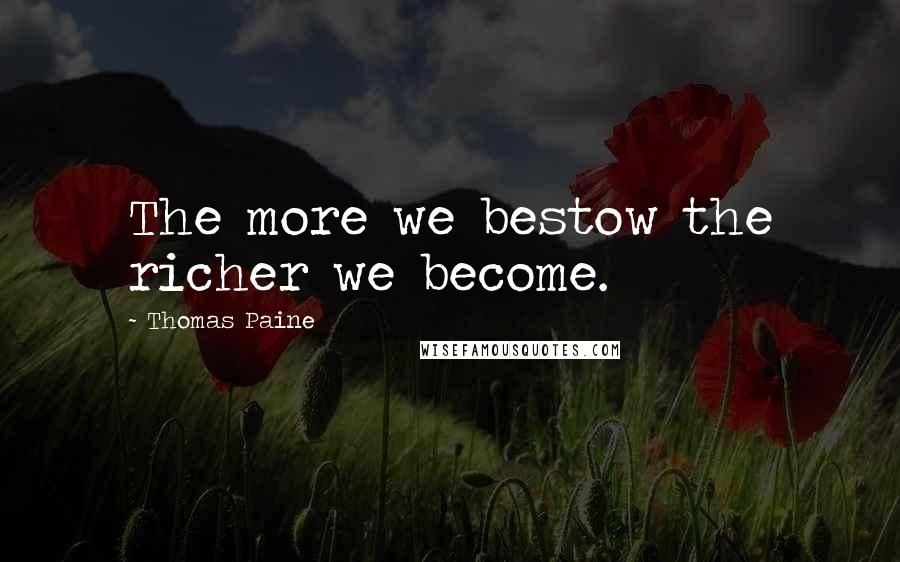 The more we bestow the richer we become.

~ Thomas Paine

WISEFAMOUSQUOTES.COM